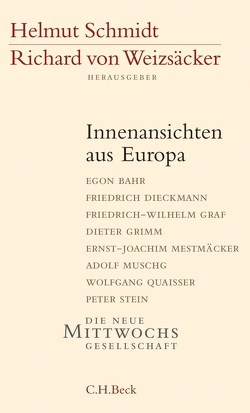 Helmut Schmidt
Richard von Weizsäcker
HERAUSGEBER

Innenansichten aus Europa

EGON BAHR
FRIEDRICH DIECKMANN
FRIEDRICH-WILHELM GRAF
DIETER GRIMM
ERNST-JOACHIM MESTMÄCKER
ADOLF MUSCHG
WOLFGANG QUAISSER
PETER STEIN

DIE NEUE
MITTWOCHS
GESELLSCHAFT

C.H.Beck